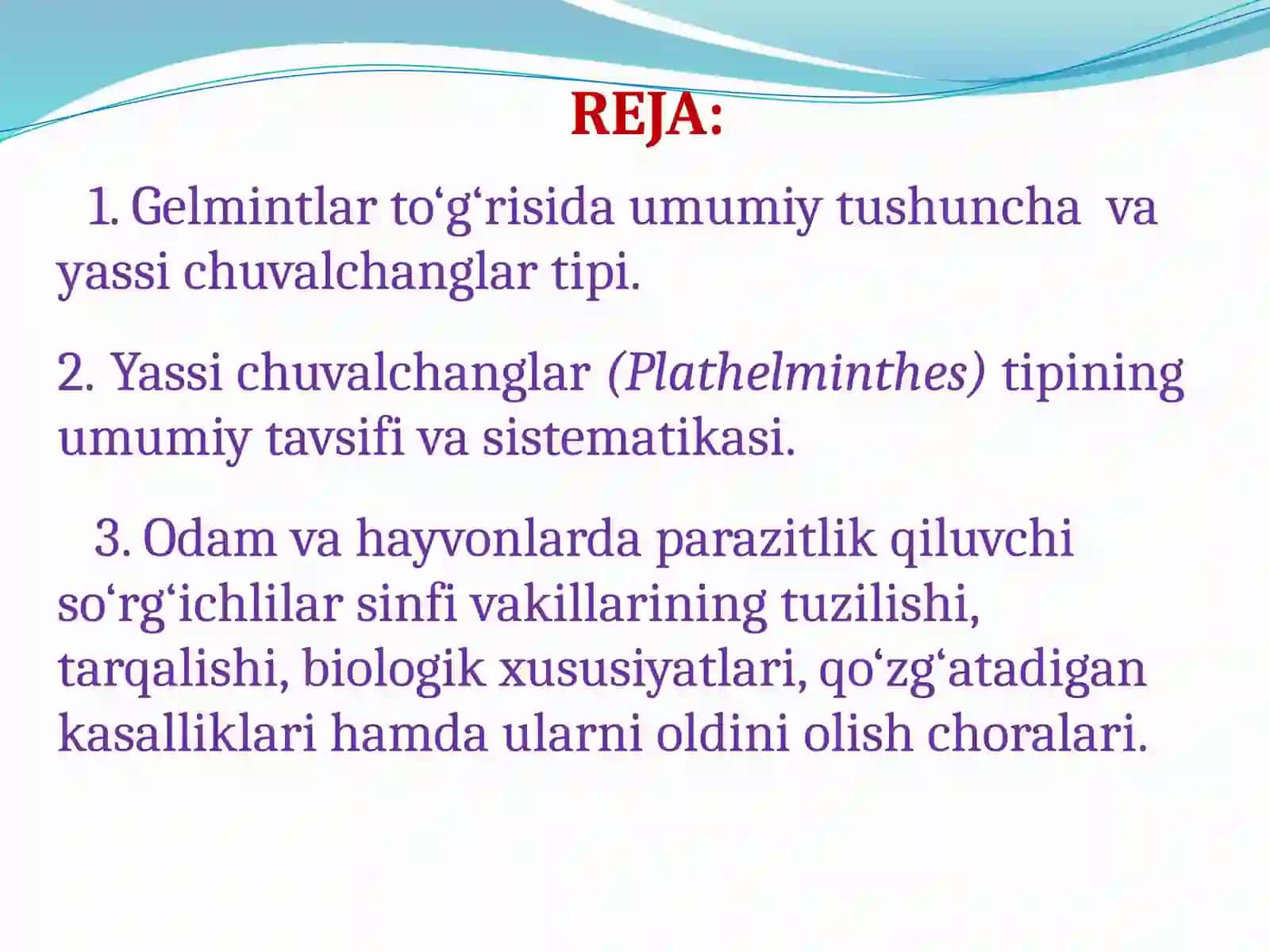 REJA:

1. Gelmintlar to‘g‘risida umumiy tushuncha va yassi chuvalchanglar tipi.

2. Yassi chuvalchanglar (Plathelminthes) tipining umumiy tavsifi va sistematikasi.

3. Odam va hayvonlarda parazitlik qiluvchi so‘rg‘ichlilar sinfi vakillarining tuzilishi, tarqalishi, biologik xususiyatlari, qo‘zg‘atadigan kasalliklari hamda ularni oldini olish choralari.